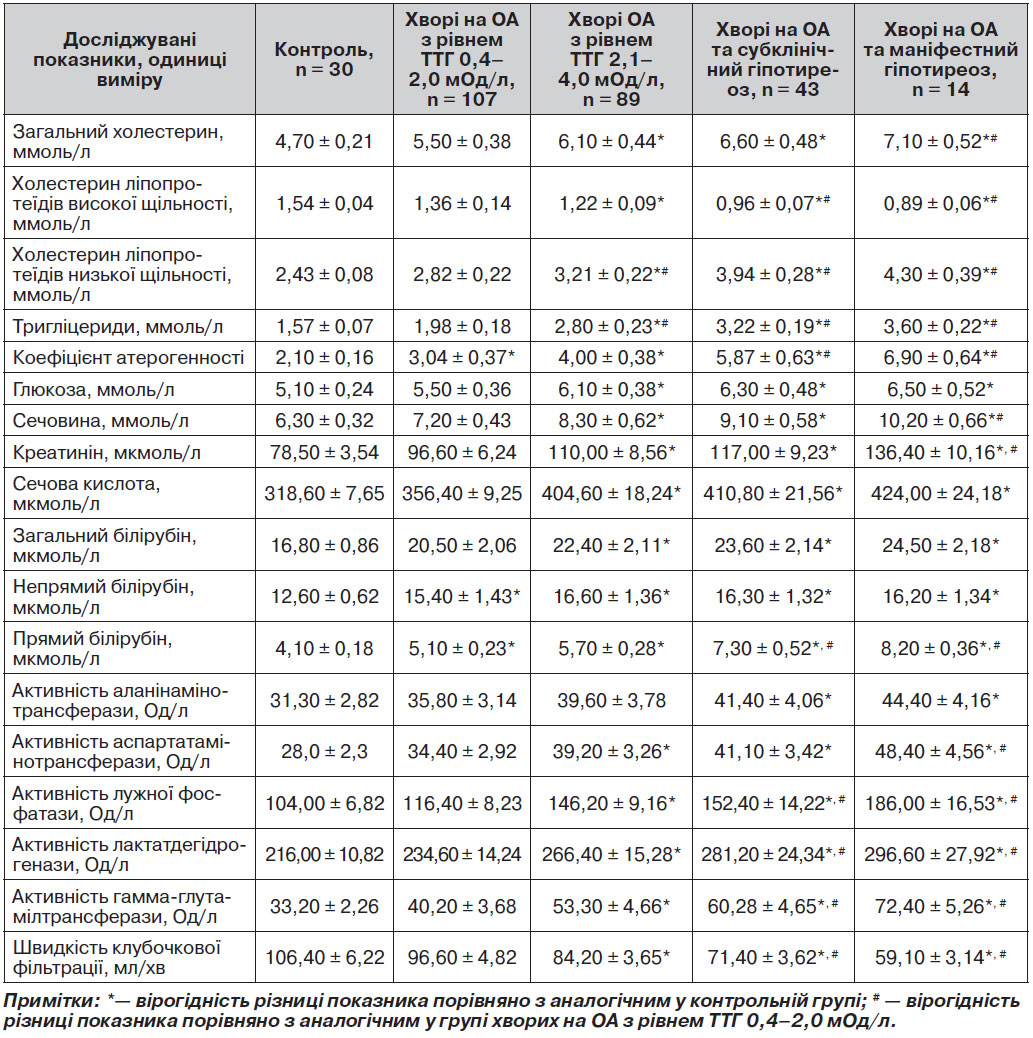 | Досліджувані показники, одиниці виміру | Контроль, n = 30 | Хворі на ОА з рівнем ТТГ 0,4–2,0 мОд/л, n = 107 | Хворі ОА з рівнем ТТГ 2,1–4,0 мОд/л, n = 89 | Хворі на ОА та субклінічний гіпотиреоз, n = 43 | Хворі на ОА та маніфестний гіпотиреоз, n = 14 |
|---|---|---|---|---|---|
| Загальний холестерин, ммоль/л | 4,70 ± 0,21 | 5,50 ± 0,38 | 6,10 ± 0,44* | 6,60 ± 0,48* | 7,10 ± 0,52*# |
| Холестерин ліпопротеїдів високої щільності, ммоль/л | 1,54 ± 0,04 | 1,36 ± 0,14 | 1,22 ± 0,09* | 0,96 ± 0,07*# | 0,89 ± 0,06*# |
| Холестерин ліпопротеїдів низької щільності, ммоль/л | 2,43 ± 0,08 | 2,82 ± 0,22 | 3,21 ± 0,22*# | 3,94 ± 0,28*# | 4,30 ± 0,39*# |
| Тригліцериди, ммоль/л | 1,57 ± 0,07 | 1,98 ± 0,18 | 2,80 ± 0,23*# | 3,22 ± 0,19*# | 3,60 ± 0,22*# |
| Коефіцієнт атерогенності | 2,10 ± 0,16 | 3,04 ± 0,37* | 4,00 ± 0,38* | 5,87 ± 0,63*# | 6,90 ± 0,64*# |
| Глюкоза, ммоль/л | 5,10 ± 0,24 | 5,50 ± 0,36 | 6,10 ± 0,38* | 6,30 ± 0,48* | 6,50 ± 0,52* |
| Сечовина, ммоль/л | 6,30 ± 0,32 | 7,20 ± 0,43 | 8,30 ± 0,62* | 9,10 ± 0,58* | 10,20 ± 0,66*# |
| Креатинін, мкмоль/л | 78,50 ± 3,54 | 96,60 ± 6,24 | 110,00 ± 8,56* | 117,00 ± 9,23* | 136,40 ± 10,16*, # |
| Сечова кислота, мкмоль/л | 318,60 ± 7,65 | 356,40 ± 9,25 | 404,60 ± 18,24* | 410,80 ± 21,56* | 424,00 ± 24,18* |
| Загальний білірубін, мкмоль/л | 16,80 ± 0,86 | 20,50 ± 2,06 | 22,40 ± 2,11* | 23,60 ± 2,14* | 24,50 ± 2,18* |
| Непрямий білірубін, мкмоль/л | 12,60 ± 0,62 | 15,40 ± 1,43* | 16,60 ± 1,36* | 16,30 ± 1,32* | 16,20 ± 1,34* |
| Прямий білірубін, мкмоль/л | 4,10 ± 0,18 | 5,10 ± 0,23* | 5,70 ± 0,28* | 7,30 ± 0,52*, # | 8,20 ± 0,36*, # |
| Активність аланінамінотрансферази, Од/л | 31,30 ± 2,82 | 35,80 ± 3,14 | 39,60 ± 3,78 | 41,40 ± 4,06* | 44,40 ± 4,16* |
| Активність аспартатамінотрансферази, Од/л | 28,0 ± 2,3 | 34,40 ± 2,92 | 39,20 ± 3,26* | 41,10 ± 3,42* | 48,40 ± 4,56*, # |
| Активність лужної фосфатази, Од/л | 104,00 ± 6,82 | 116,40 ± 8,23 | 146,20 ± 9,16* | 152,40 ± 14,22*, # | 186,00 ± 16,53*, # |
| Активність лактатдегідрогенази, Од/л | 216,00 ± 10,82 | 234,60 ± 14,24 | 266,40 ± 15,28* | 281,20 ± 24,34*, # | 296,60 ± 27,92*, # |
| Активність гамма-глутамілтрансферази, Од/л | 33,20 ± 2,26 | 40,20 ± 3,68 | 53,30 ± 4,66* | 60,28 ± 4,65*, # | 72,40 ± 5,26*, # |
| Швидкість клубочкової фільтрації, мл/хв | 106,40 ± 6,22 | 96,60 ± 4,82 | 84,20 ± 3,65* | 71,40 ± 3,62*, # | 59,10 ± 3,14*, # |

Примітки: *— вірогідність різниці показника порівняно з аналогічним у контрольній групі; # — вірогідність різниці показника порівняно з аналогічним у групі хворих на ОА з рівнем ТТГ 0,4–2,0 мОд/л.